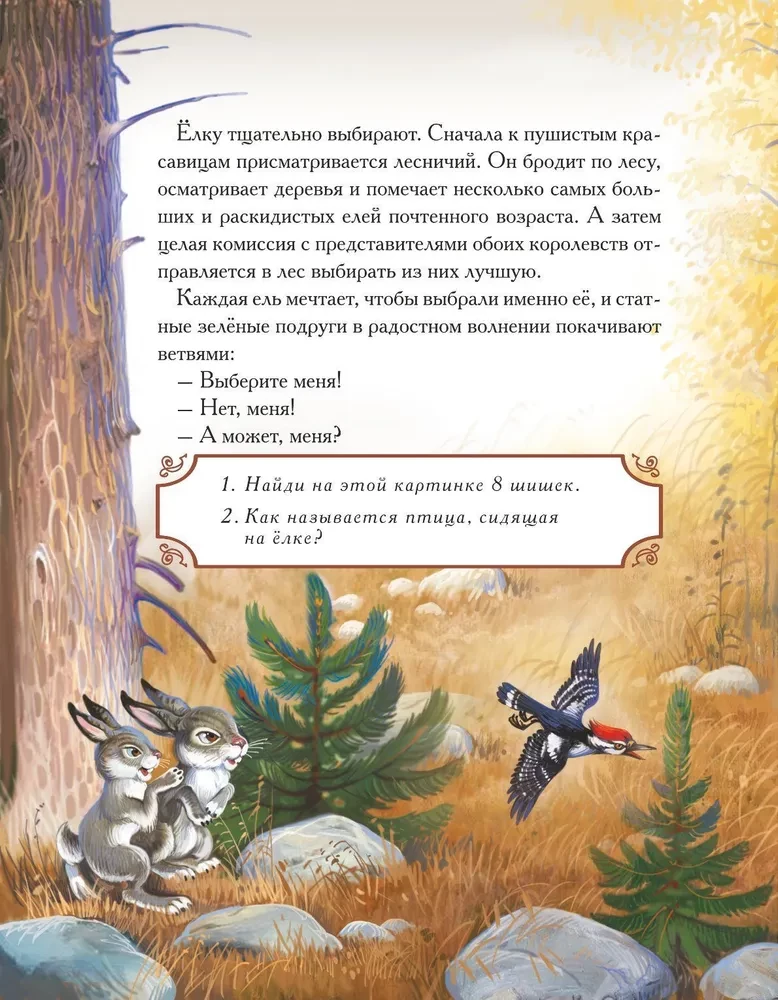 Ёлку тщательно выбирают. Сначала к пушистым красавицам присматривается лесничий. Он бродит по лесу, осматривает деревья и помечает несколько самых больших и раскидистых елей почтенного возраста. А затем целая комиссия с представителями обоих королевств отправляется в лес выбирать из них лучшую.

Каждая ель мечтает, чтобы выбрали именно её, и статные зелёные подруги в радостном волнении покачивают ветвями:

— Выберите меня!

— Нет, меня!

— А может, меня?

1. Найди на этой картинке 8 шишек.

2. Как называется птица, сидящая на ёлке?